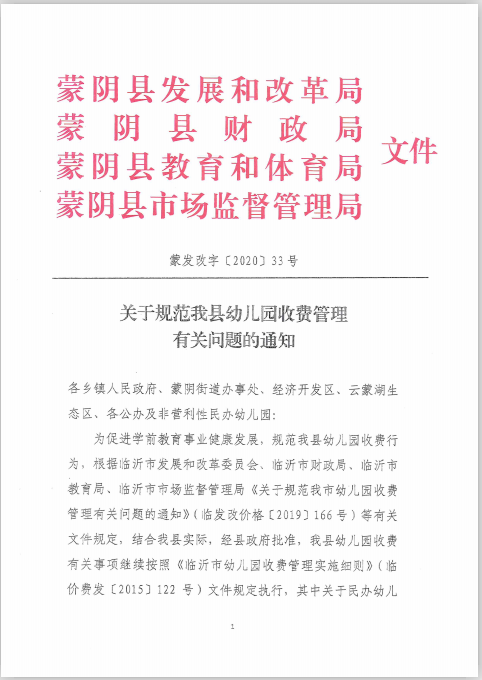 蒙阴县发展和改革局
蒙阴县财政局
蒙阴县教育和体育局
蒙阴县市场监督管理局
文件

蒙发改字〔2020〕33号

关于规范我县幼儿园收费管理有关问题的通知

各乡镇人民政府、蒙阴街道办事处、经济开发区、云蒙湖生态区、各公办及非营利性民办幼儿园：

为促进学前教育事业健康发展，规范我县幼儿园收费行为，根据临沂市发展和改革委员会、临沂市财政局、临沂市教育局、临沂市市场监督管理局《关于规范我市幼儿园收费管理有关问题的通知》（临发改价格〔2019〕166号）等有关文件规定，结合我县实际，经县政府批准，我县幼儿园收费有关事项继续按照《临沂市幼儿园收费管理实施细则》（临价费发〔2015〕122号）文件规定执行，其中关于民办幼儿

1